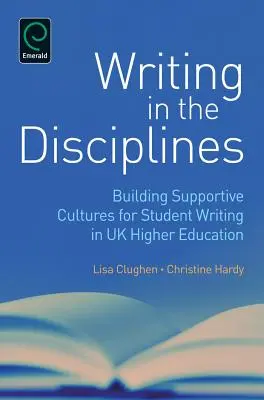 Emerald

Writing in the Disciplines

Building Supportive Cultures for Student Writing in UK Higher Education

Lisa Clughen • Christine Hardy